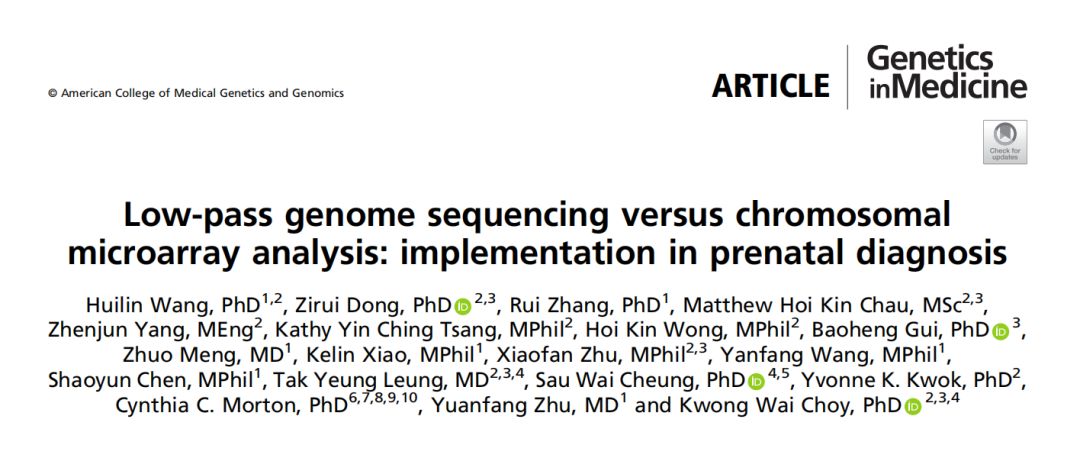 © American College of Medical Genetics and Genomics

ARTICLE

Genetics inMedicine

Check for updates

Low-pass genome sequencing versus chromosomal microarray analysis: implementation in prenatal diagnosis

Huilin Wang, PhD$^{1,2}$, Zirui Dong, PhD$^{2,3}$, Rui Zhang, PhD$^{1}$, Matthew Hoi Kin Chau, MSc$^{2,3}$, Zhenjun Yang, MEng$^{2}$, Kathy Yin Ching Tsang, MPhil$^{2}$, Hoi Kin Wong, MPhil$^{2}$, Baoheng Gui, PhD$^{3}$, Zhuo Meng, MD$^{1}$, Kelin Xiao, MPhil$^{1}$, Xiaofan Zhu, MPhil$^{2,3}$, Yanfang Wang, MPhil$^{1}$, Shaoyun Chen, MPhil$^{1}$, Tak Yeung Leung, MD$^{2,3,4}$, Sau Wai Cheung, PhD$^{4,5}$, Yvonne K. Kwok, PhD$^{2}$, Cynthia C. Morton, PhD$^{6,7,8,9,10}$, Yuanfang Zhu, MD$^{1}$ and Kwong Wai Choy, PhD$^{2,3,4}$